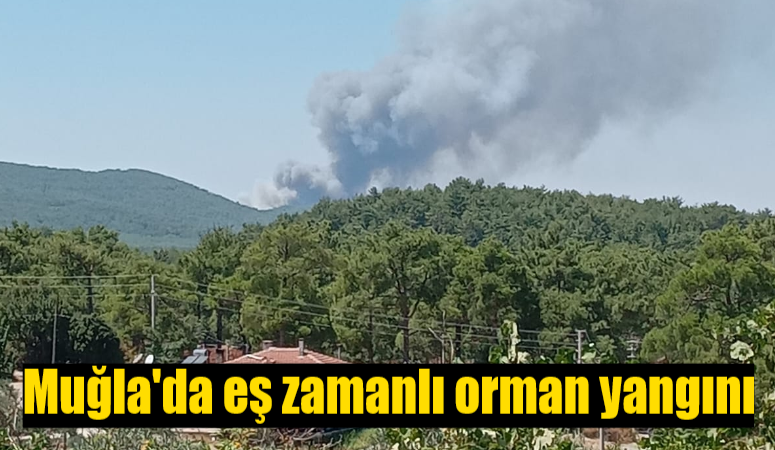 Muğla'da eş zamanlı orman yangını